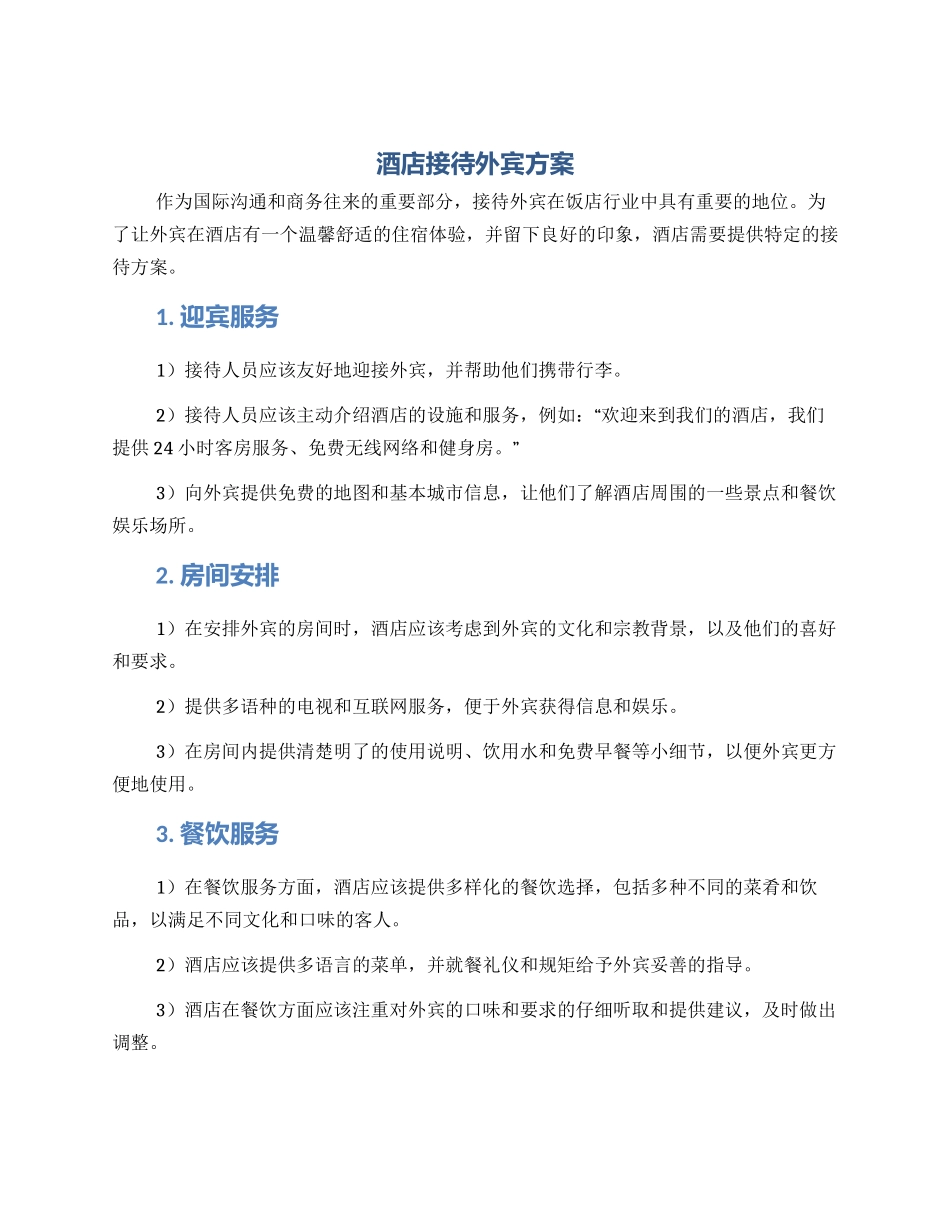 酒店接待外宾方案

作为国际沟通和商务往来的重要部分，接待外宾在饭店行业中具有重要的地位。为了让外宾在酒店有一个温馨舒适的住宿体验，并留下良好的印象，酒店需要提供特定的接待方案。

1. 迎宾服务

1）接待人员应该友好地迎接外宾，并帮助他们携带行李。

2）接待人员应该主动介绍酒店的设施和服务，例如：“欢迎来到我们的酒店，我们提供 24 小时客房服务、免费无线网络和健身房。”

3）向外宾提供免费的地图和基本城市信息，让他们了解酒店周围的一些景点和餐饮娱乐场所。

2. 房间安排

1）在安排外宾的房间时，酒店应该考虑到外宾的文化和宗教背景，以及他们的喜好和要求。

2）提供多语种的电视和互联网服务，便于外宾获得信息和娱乐。

3）在房间内提供清楚明了的使用说明、饮用水和免费早餐等小细节，以便外宾更方便地使用。

3. 餐饮服务

1）在餐饮服务方面，酒店应该提供多样化的餐饮选择，包括多种不同的菜肴和饮品，以满足不同文化和口味的客人。

2）酒店应该提供多语言的菜单，并就餐礼仪和规矩给予外宾妥善的指导。

3）酒店在餐饮方面应该注重对外宾的口味和要求的仔细听取和提供建议，及时做出调整。